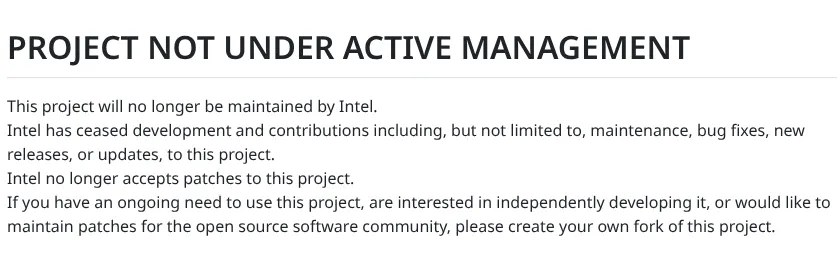 PROJECT NOT UNDER ACTIVE MANAGEMENT

This project will no longer be maintained by Intel.
Intel has ceased development and contributions including, but not limited to, maintenance, bug fixes, new releases, or updates, to this project.
Intel no longer accepts patches to this project.
If you have an ongoing need to use this project, are interested in independently developing it, or would like to maintain patches for the open source software community, please create your own fork of this project.